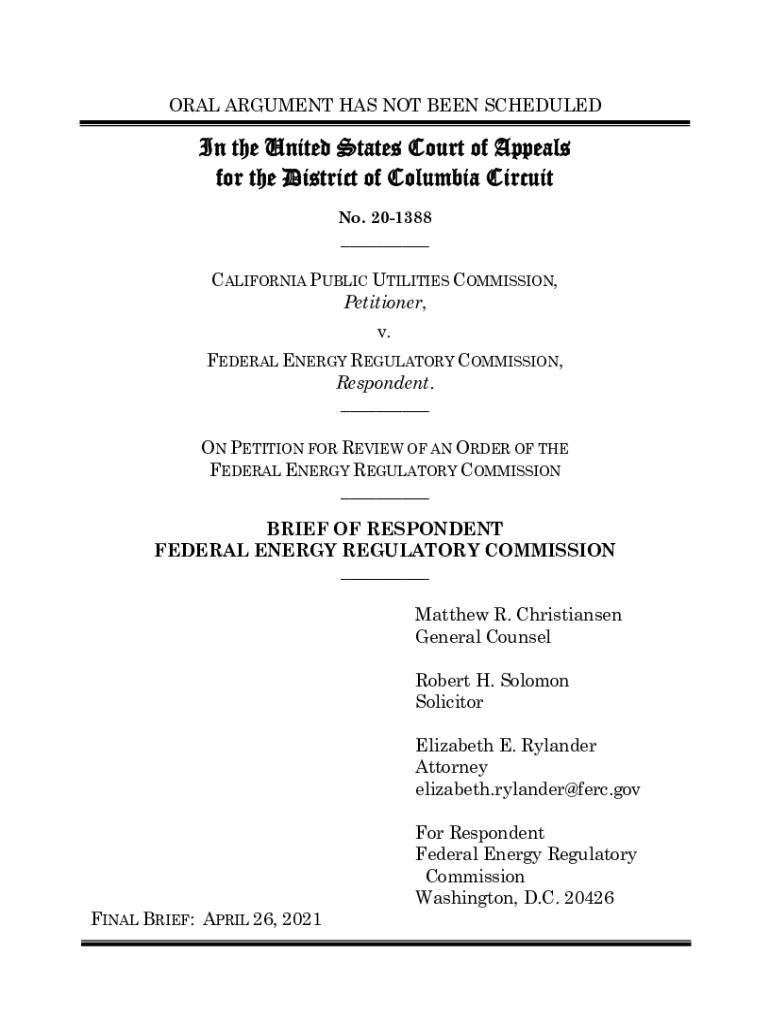 ORAL ARGUMENT HAS NOT BEEN SCHEDULED

In the United States Court of Appeals
for the District of Columbia Circuit

No. 20-1388

CALIFORNIA PUBLIC UTILITIES COMMISSION,
Petitioner,

v.

FEDERAL ENERGY REGULATORY COMMISSION,
Respondent.

ON PETITION FOR REVIEW OF AN ORDER OF THE
FEDERAL ENERGY REGULATORY COMMISSION

BRIEF OF RESPONDENT
FEDERAL ENERGY REGULATORY COMMISSION

Matthew R. Christiansen
General Counsel

Robert H. Solomon
Solicitor

Elizabeth E. Rylander
Attorney
elizabeth.rylander@ferc.gov

For Respondent
Federal Energy Regulatory Commission
Washington, D.C. 20426

FINAL BRIEF: APRIL 26, 2021